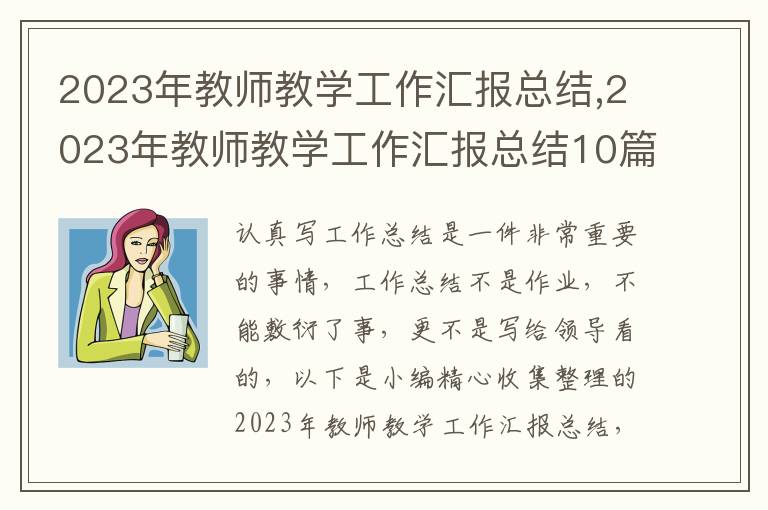 2023年教师教学工作汇报总结,2023年教师教学工作汇报总结10篇

认真写工作总结是一件非常重要的事情，工作总结不是作业，不能敷衍了事，更不是写给领导看的，以下是小编精心收集整理的2023年教师教学工作汇报总结，